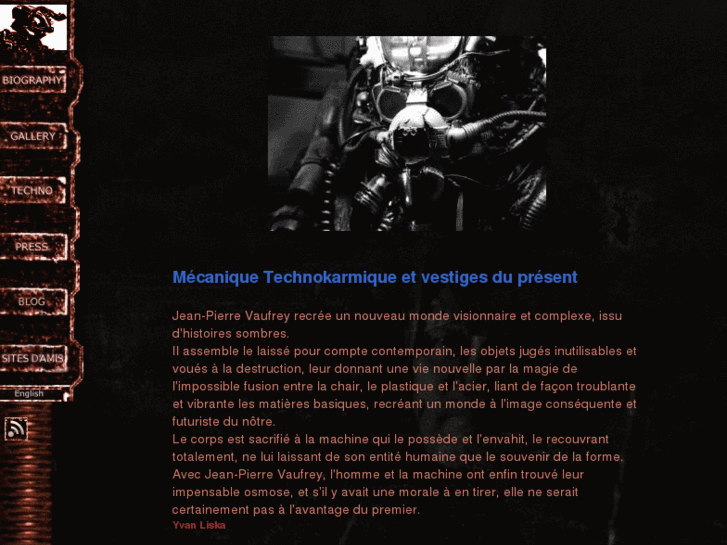 BIOGRAPHY

GALLERY

TECHNO

PRESS

BLOG

SITES D'AMIS

English

Mécanique Technokarmique et vestiges du présent

Jean-Pierre Vaufrey recrée un nouveau monde visionnaire et complexe, issu d'histoires sombres.
Il assemble le laissé pour compte contemporain, les objets jugés inutilisables et voués à la destruction, leur donnant une vie nouvelle par la magie de l'impossible fusion entre la chair, le plastique et l'acier, liant de façon troublante et vibrante les matières basiques, recréant un monde à l'image conséquente et futuriste du nôtre.
Le corps est sacrifié à la machine qui le possède et l'envahit, le recouvrant totalement, ne lui laissant de son entité humaine que le souvenir de la forme.
Avec Jean-Pierre Vaufrey, l'homme et la machine ont enfin trouvé leur impensable osmose, et s'il y avait une morale à en tirer, elle ne serait certainement pas à l'avantage du premier.
Yvan Liska